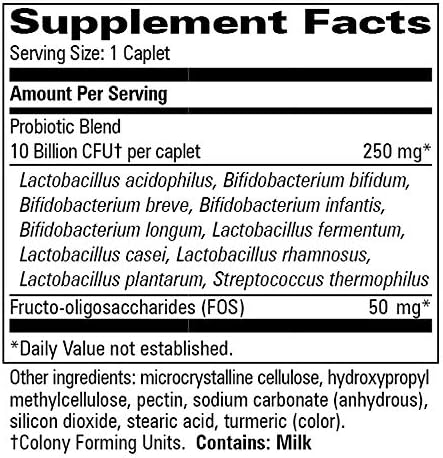 Supplement Facts

Serving Size: 1 Caplet

Amount Per Serving

Probiotic Blend
10 Billion CFU† per caplet 250 mg*

Lactobacillus acidophilus, Bifidobacterium bifidum, Bifidobacterium breve, Bifidobacterium infantis, Bifidobacterium longum, Lactobacillus fermentum, Lactobacillus casei, Lactobacillus rhamnosus, Lactobacillus plantarum, Streptococcus thermophilus

Fructo-oligosaccharides (FOS) 50 mg*

*Daily Value not established.

Other ingredients: microcrystalline cellulose, hydroxypropyl methylcellulose, pectin, sodium carbonate (anhydrous), silicon dioxide, stearic acid, turmeric (color).
†Colony Forming Units. Contains: Milk